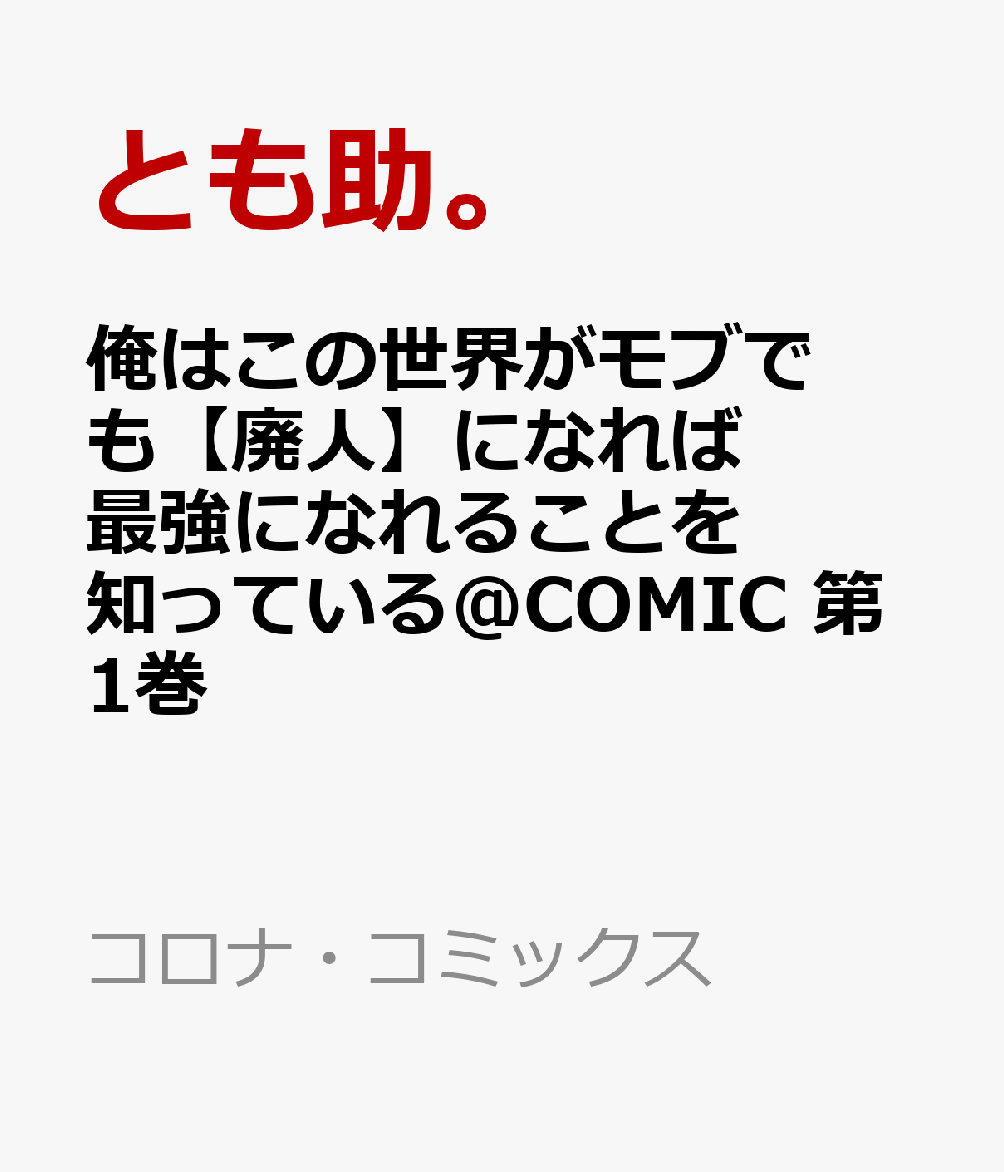 とも助。

俺はこの世界がモブでも【廃人】になれば最強になれることを知っている@COMIC 第1巻

コロナ・コミックス